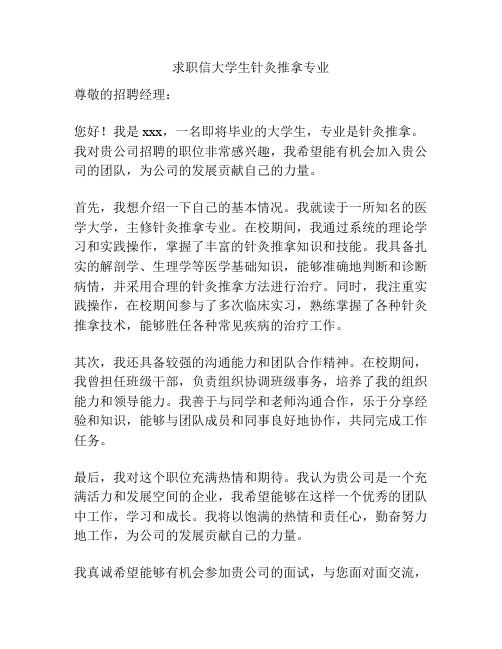 求职信大学生针灸推拿专业

尊敬的招聘经理：

您好！我是 xxx，一名即将毕业的大学生，专业是针灸推拿。我对贵公司招聘的职位非常感兴趣，我希望能有机会加入贵公司的团队，为公司的发展贡献自己的力量。

首先，我想介绍一下自己的基本情况。我就读于一所知名的医学大学，主修针灸推拿专业。在校期间，我通过系统的理论学习和实践操作，掌握了丰富的针灸推拿知识和技能。我具备扎实的解剖学、生理学等医学基础知识，能够准确地判断和诊断病情，并采用合理的针灸推拿方法进行治疗。同时，我注重实践操作，在校期间参与了多次临床实习，熟练掌握了各种针灸推拿技术，能够胜任各种常见疾病的治疗工作。

其次，我还具备较强的沟通能力和团队合作精神。在校期间，我曾担任班级干部，负责组织协调班级事务，培养了我的组织能力和领导能力。我善于与同学和老师沟通合作，乐于分享经验和知识，能够与团队成员和同事良好地协作，共同完成工作任务。

最后，我对这个职位充满热情和期待。我认为贵公司是一个充满活力和发展空间的企业，我希望能够在这样一个优秀的团队中工作，学习和成长。我将以饱满的热情和责任心，勤奋努力地工作，为公司的发展贡献自己的力量。

我真诚希望能够有机会参加贵公司的面试，与您面对面交流，